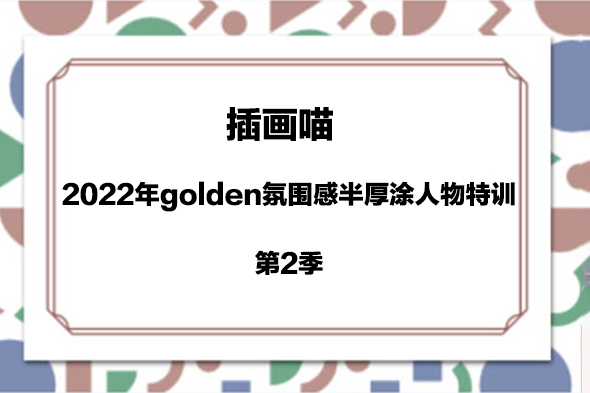 插画喵

2022年golden氛围感半厚涂人物特训

第2季